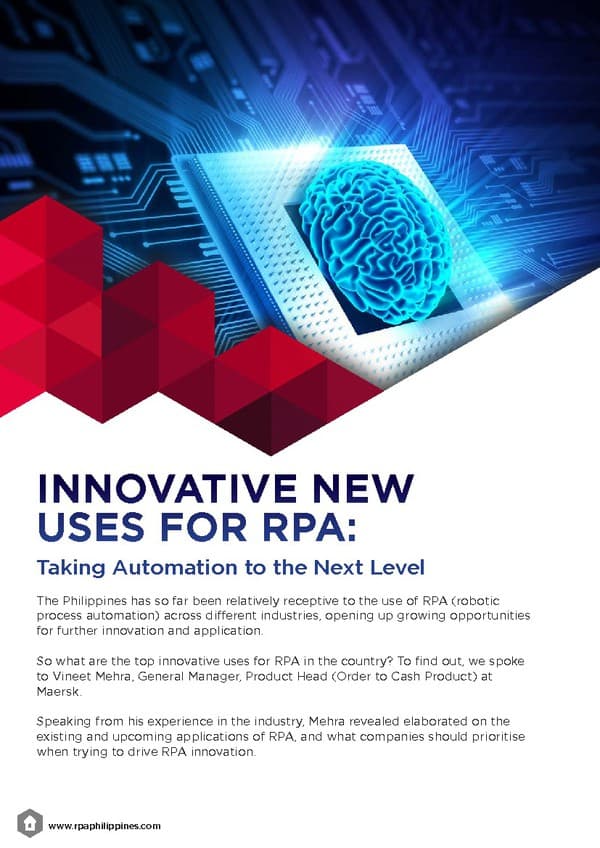 INNOVATIVE NEW USES FOR RPA:

Taking Automation to the Next Level

The Philippines has so far been relatively receptive to the use of RPA (robotic process automation) across different industries, opening up growing opportunities for further innovation and application.

So what are the top innovative uses for RPA in the country? To find out, we spoke to Vineet Mehra, General Manager, Product Head (Order to Cash Product) at Maersk.

Speaking from his experience in the industry, Mehra revealed elaborated on the existing and upcoming applications of RPA, and what companies should prioritise when trying to drive RPA innovation.

www.rpaphilippines.com